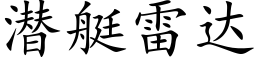 潜艇雷达